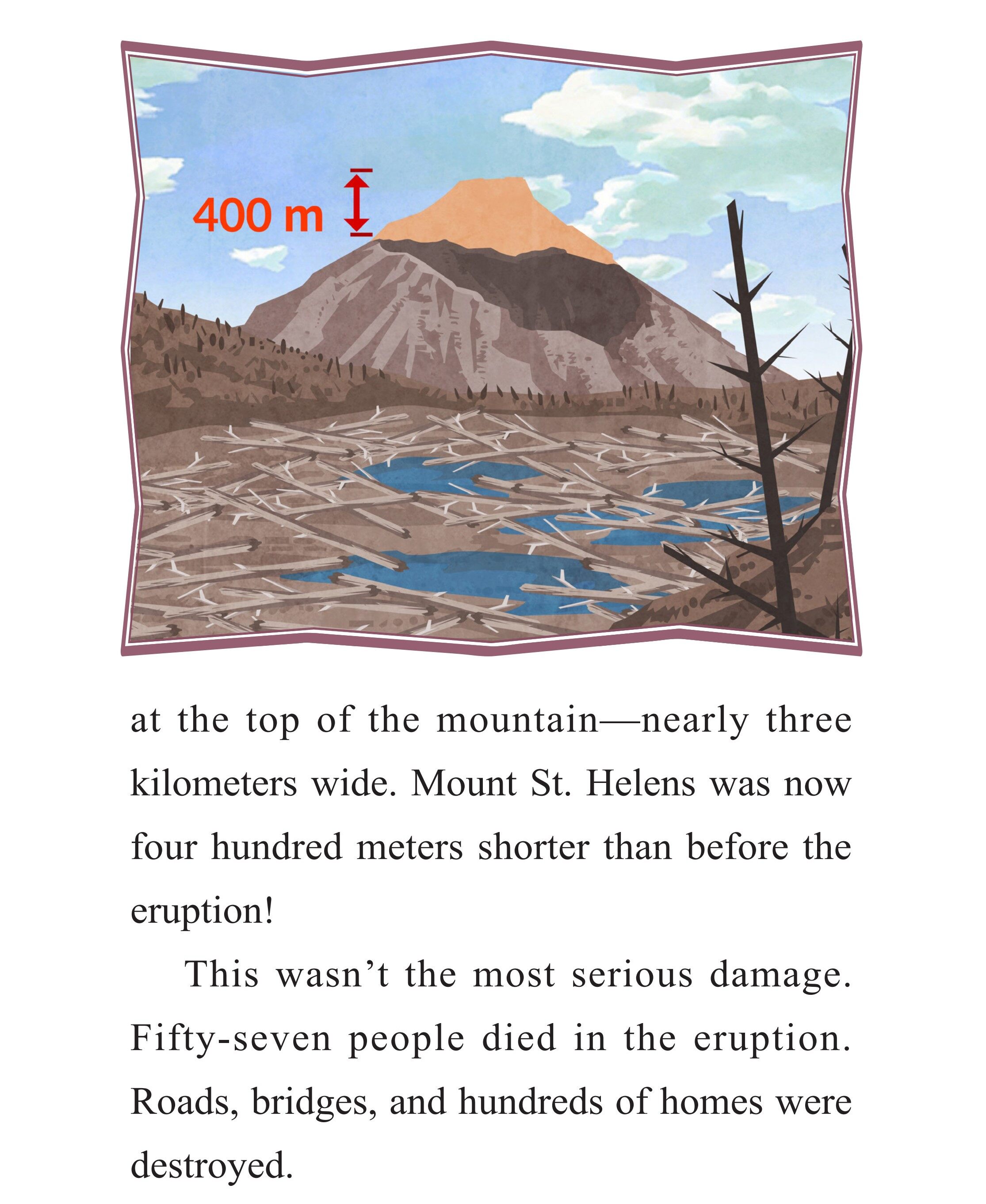 400 m

at the top of the mountain—nearly three kilometers wide. Mount St. Helens was now four hundred meters shorter than before the eruption!

This wasn’t the most serious damage. Fifty-seven people died in the eruption. Roads, bridges, and hundreds of homes were destroyed.